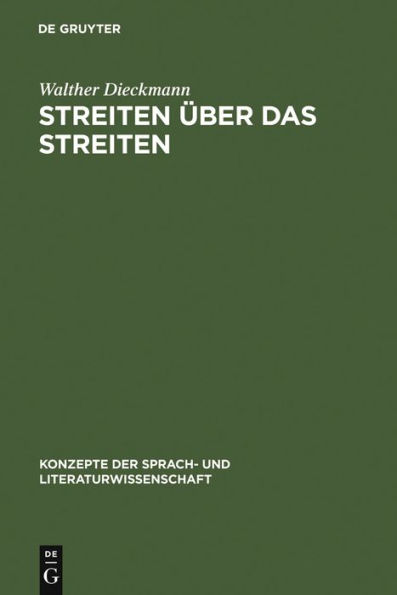 DE GRUYTER

Walther Dieckmann

STREITEN ÜBER DAS STREITEN

KONZEPTE DER SPRACH- UND LITERATURWISSENSCHAFT

DE
G